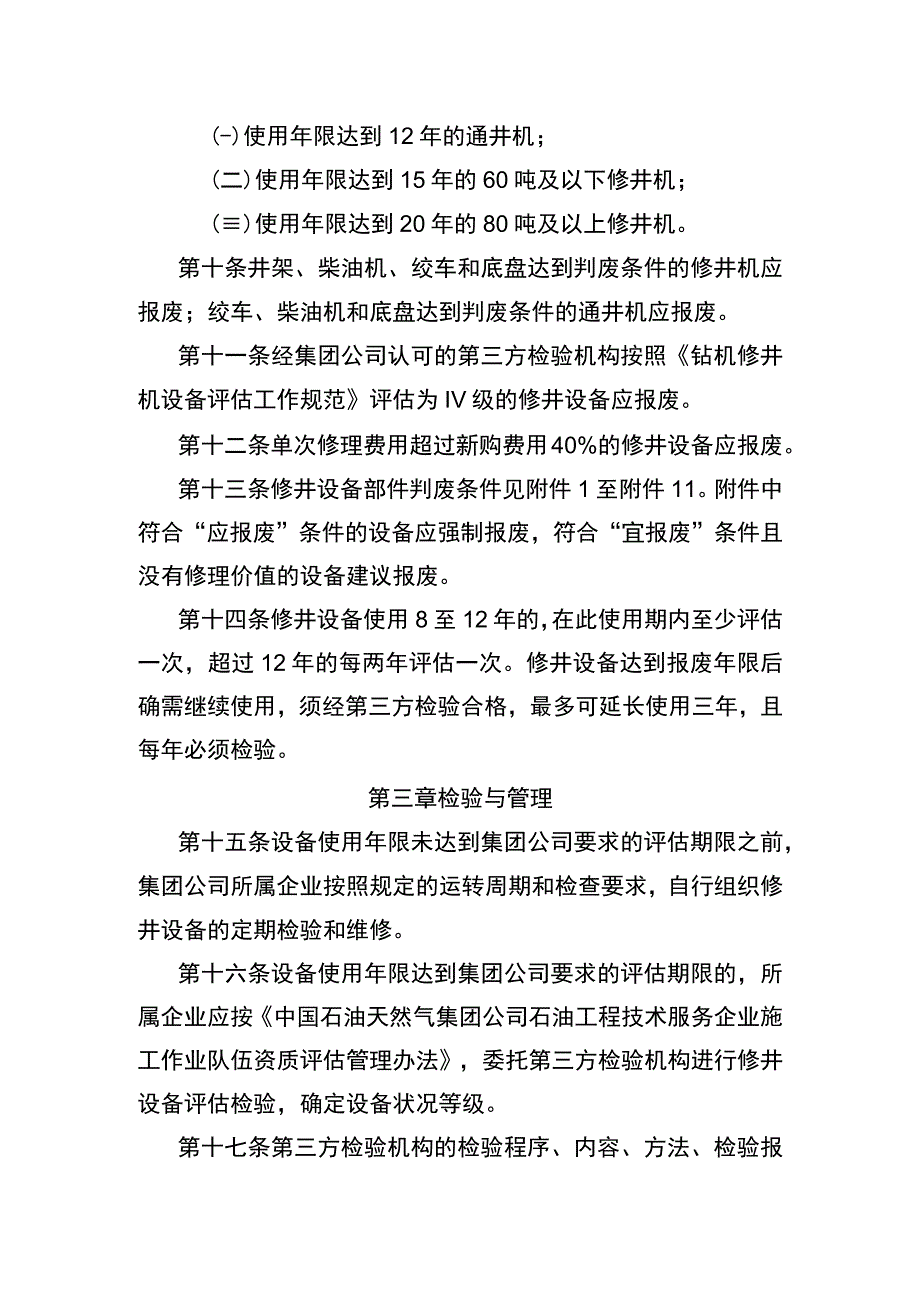 (-)使用年限达到12年的通井机；

(二)使用年限达到15年的60吨及以下修井机；

(≡)使用年限达到20年的80吨及以上修井机。

第十条井架、柴油机、绞车和底盘达到判废条件的修井机应报废；绞车、柴油机和底盘达到判废条件的通井机应报废。

第十一条经集团公司认可的第三方检验机构按照《钻机修井机设备评估工作规范》评估为IV级的修井设备应报废。

第十二条单次修理费用超过新购费用40%的修井设备应报废。

第十三条修井设备部件判废条件见附件1至附件11。附件中符合“应报废”条件的设备应强制报废，符合“宜报废”条件且没有修理价值的设备建议报废。

第十四条修井设备使用8至12年的,在此使用期内至少评估一次，超过12年的每两年评估一次。修井设备达到报废年限后确需继续使用，须经第三方检验合格，最多可延长使用三年，且每年必须检验。

第三章检验与管理

第十五条设备使用年限未达到集团公司要求的评估期限之前，集团公司所属企业按照规定的运转周期和检查要求，自行组织修井设备的定期检验和维修。

第十六条设备使用年限达到集团公司要求的评估期限的，所属企业应按《中国石油天然气集团公司石油工程技术服务企业施工作业队伍资质评估管理办法》，委托第三方检验机构进行修井设备评估检验，确定设备状况等级。

第十七条第三方检验机构的检验程序、内容、方法、检验报